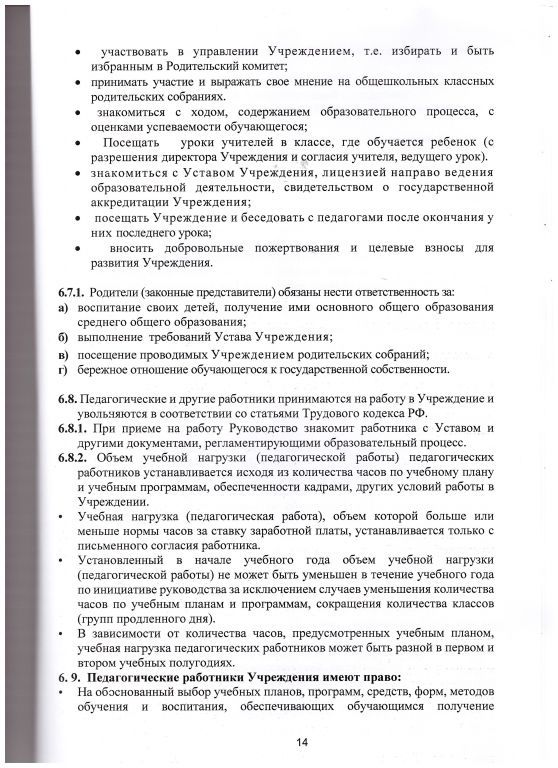 • участвовать в управлении Учреждением, т.е. избирать и быть избранным в Родительский комитет;
• принимать участие и выражать свое мнение на общешкольных классных родительских собраниях.
• знакомиться с ходом, содержанием образовательного процесса, с оценками успеваемости обучающегося;
• Посещать уроки учителей в классе, где обучается ребенок (с разрешения директора Учреждения и согласия учителя, ведущего урок).
• знакомиться с Уставом Учреждения, лицензией направо ведения образовательной деятельности, свидетельством о государственной аккредитации Учреждения;
• посещать Учреждение и беседовать с педагогами после окончания у них последнего урока;
• вносить добровольные пожертвования и целевые взносы для развития Учреждения.

6.7.1. Родители (законные представители) обязаны нести ответственность за:
а) воспитание своих детей, получение ими основного общего образования среднего общего образования;
б) выполнение требований Устава Учреждения;
в) посещение проводимых Учреждением родительских собраний;
г) бережное отношение обучающегося к государственной собственности.

6.8. Педагогические и другие работники принимаются на работу в Учреждение и увольняются в соответствии со статьями Трудового кодекса РФ.
6.8.1. При приеме на работу Руководство знакомит работника с Уставом и другими документами, регламентирующими образовательный процесс.
6.8.2. Объем учебной нагрузки (педагогической работы) педагогических работников устанавливается исходя из количества часов по учебному плану и учебным программам, обеспеченности кадрами, других условий работы в Учреждении.
• Учебная нагрузка (педагогическая работа), объем которой больше или меньше нормы часов за ставку заработной платы, устанавливается только с письменного согласия работника.
• Установленный в начале учебного года объем учебной нагрузки (педагогической работы) не может быть уменьшен в течение учебного года по инициативе руководства за исключением случаев уменьшения количества часов по учебным планам и программам, сокращения количества классов (групп продленного дня).
• В зависимости от количества часов, предусмотренных учебным планом, учебная нагрузка педагогических работников может быть разной в первом и втором учебных полугодиях.
6. 9. Педагогические работники Учреждения имеют право:
• На обоснованный выбор учебных планов, программ, средств, форм, методов обучения и воспитания, обеспечивающих обучающимся получение

14